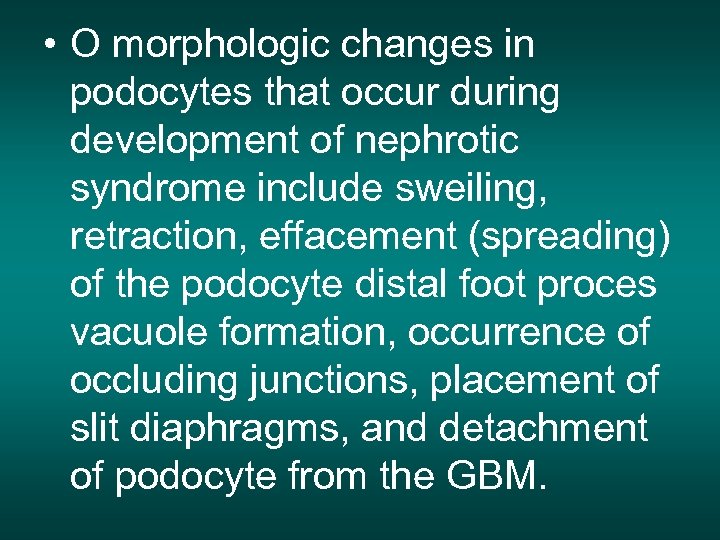 • O morphologic changes in podocytes that occur during development of nephrotic syndrome include sweiling, retraction, effacement (spreading) of the podocyte distal foot proces vacuole formation, occurrence of occluding junctions, placement of slit diaphragms, and detachment of podocyte from the GBM.